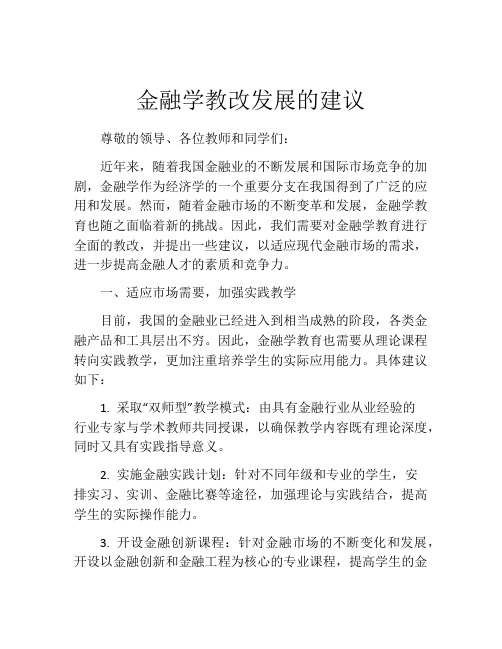 金融学教改发展的建议

尊敬的领导、各位教师和同学们：

近年来，随着我国金融业的不断发展和国际市场竞争的加剧，金融学作为经济学的一个重要分支在我国得到了广泛的应用和发展。然而，随着金融市场的不断变革和发展，金融学教育也随之面临着新的挑战。因此，我们需要对金融学教育进行全面的教改，并提出一些建议，以适应现代金融市场的需求，进一步提高金融人才的素质和竞争力。

一、适应市场需要，加强实践教学

目前，我国的金融业已经进入到相当成熟的阶段，各类金融产品和工具层出不穷。因此，金融学教育也需要从理论课程转向实践教学，更加注重培养学生的实际应用能力。具体建议如下：

1. 采取“双师型”教学模式：由具有金融行业从业经验的行业专家与学术教师共同授课，以确保教学内容既有理论深度，同时又具有实践指导意义。

2. 实施金融实践计划：针对不同年级和专业的学生，安排实习、实训、金融比赛等途径，加强理论与实践结合，提高学生的实际操作能力。

3. 开设金融创新课程：针对金融市场的不断变化和发展，开设以金融创新和金融工程为核心的专业课程，提高学生的金